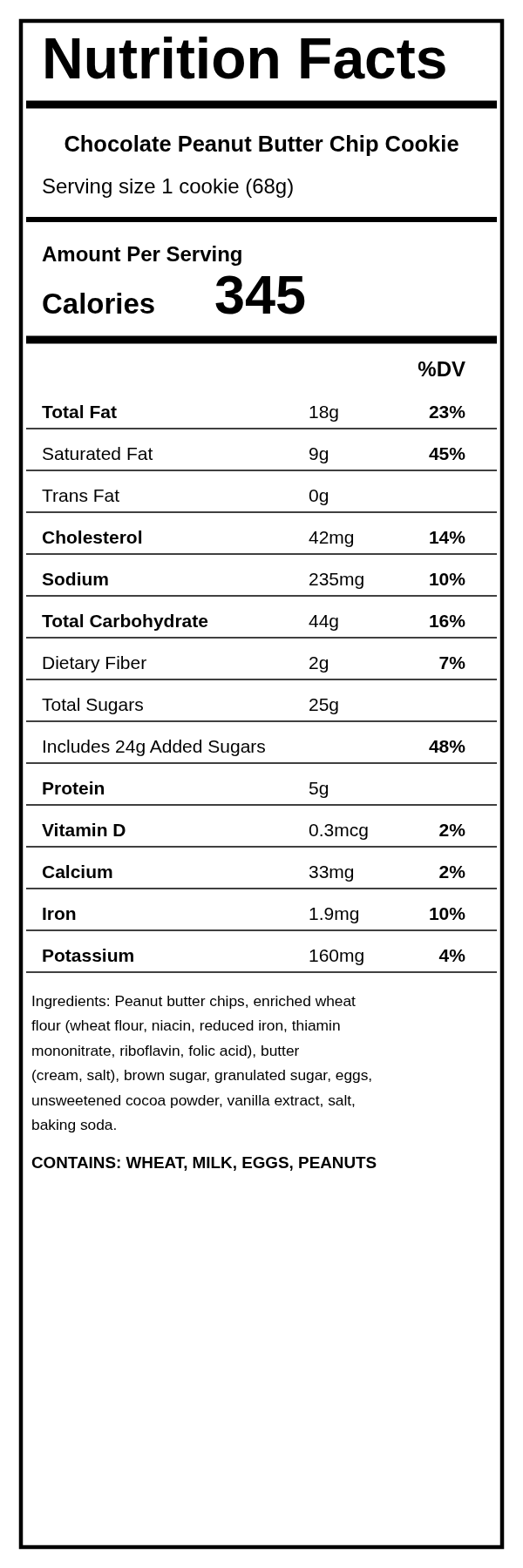 Nutrition Facts

Chocolate Peanut Butter Chip Cookie

Serving size 1 cookie (68g)

Amount Per Serving

Calories 345

| | | %DV |
|---|---|---|
| Total Fat | 18g | 23% |
| Saturated Fat | 9g | 45% |
| Trans Fat | 0g | |
| Cholesterol | 42mg | 14% |
| Sodium | 235mg | 10% |
| Total Carbohydrate | 44g | 16% |
| Dietary Fiber | 2g | 7% |
| Total Sugars | 25g | |
| Includes 24g Added Sugars | | 48% |
| Protein | 5g | |
| Vitamin D | 0.3mcg | 2% |
| Calcium | 33mg | 2% |
| Iron | 1.9mg | 10% |
| Potassium | 160mg | 4% |

Ingredients: Peanut butter chips, enriched wheat flour (wheat flour, niacin, reduced iron, thiamin mononitrate, riboflavin, folic acid), butter (cream, salt), brown sugar, granulated sugar, eggs, unsweetened cocoa powder, vanilla extract, salt, baking soda.

CONTAINS: WHEAT, MILK, EGGS, PEANUTS